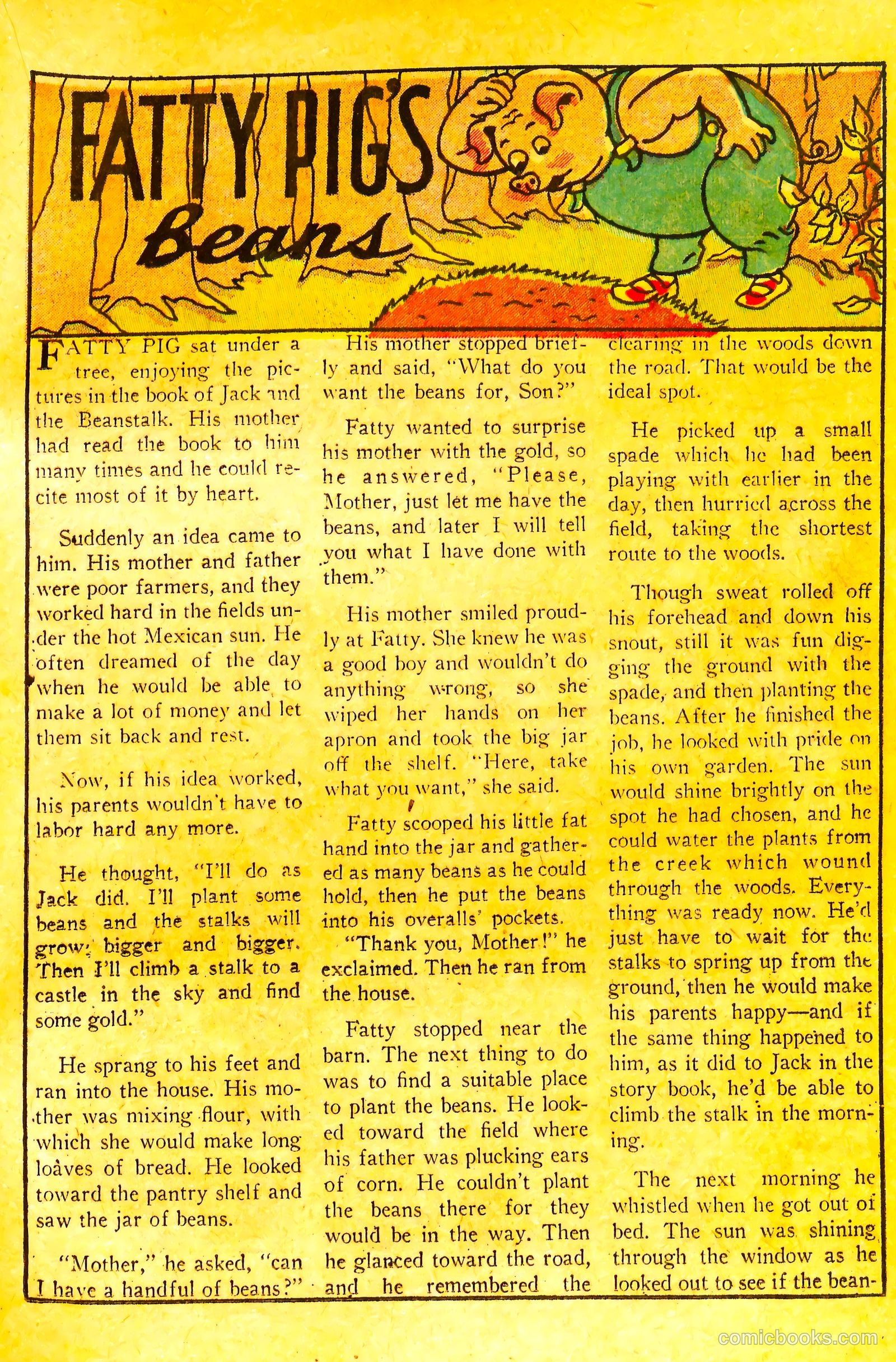 FATTY PIG'S Beans

FATTY PIG sat under a tree, enjoying the pictures in the book of Jack and the Beanstalk. His mother had read the book to him many times and he could recite most of it by heart.

Suddenly an idea came to him. His mother and father were poor farmers, and they worked hard in the fields under the hot Mexican sun. He often dreamed of the day when he would be able to make a lot of money and let them sit back and rest.

Now, if his idea worked, his parents wouldn't have to labor hard any more.

He thought, "I'll do as Jack did. I'll plant some beans and the stalks will grow bigger and bigger. Then I'll climb a stalk to a castle in the sky and find some gold."

He sprang to his feet and ran into the house. His mother was mixing flour, with which she would make long loaves of bread. He looked toward the pantry shelf and saw the jar of beans.

"Mother," he asked, "can I have a handful of beans?"

His mother stopped briefly and said, "What do you want the beans for, Son?"

Fatty wanted to surprise his mother with the gold, so he answered, "Please, Mother, just let me have the beans, and later I will tell you what I have done with them."

His mother smiled proudly at Fatty. She knew he was a good boy and wouldn't do anything wrong, so she wiped her hands on her apron and took the big jar off the shelf. "Here, take what you want," she said.

Fatty scooped his little fat hand into the jar and gathered as many beans as he could hold, then he put the beans into his overalls' pockets.

"Thank you, Mother!" he exclaimed. Then he ran from the house.

Fatty stopped near the barn. The next thing to do was to find a suitable place to plant the beans. He looked toward the field where his father was plucking ears of corn. He couldn't plant the beans there for they would be in the way. Then he glanced toward the road, and he remembered the clearing in the woods down the road. That would be the ideal spot.

He picked up a small spade which he had been playing with earlier in the day, then hurried across the field, taking the shortest route to the woods.

Though sweat rolled off his forehead and down his snout, still it was fun digging the ground with the spade, and then planting the beans. After he finished the job, he looked with pride on his own garden. The sun would shine brightly on the spot he had chosen, and he could water the plants from the creek which wound through the woods. Everything was ready now. He'd just have to wait for the stalks to spring up from the ground, then he would make his parents happy—and if the same thing happened to him, as it did to Jack in the story book, he'd be able to climb the stalk in the morning.

The next morning he whistled when he got out of bed. The sun was shining through the window as he looked out to see if the bean-

comicbooks.com